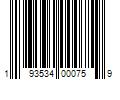 1 93534 00075 9